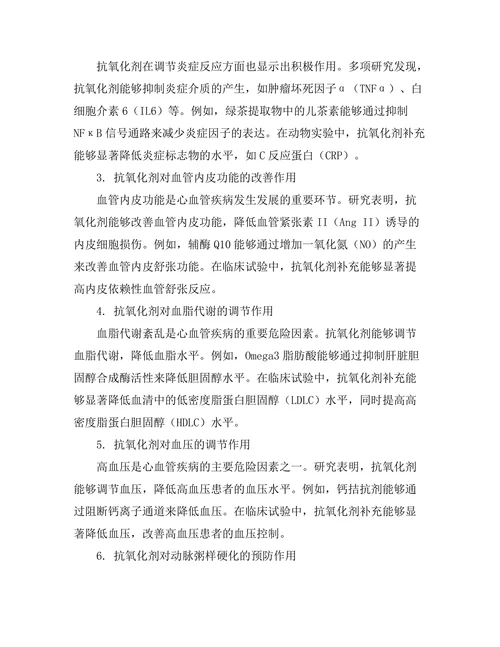 抗氧化剂在调节炎症反应方面也显示出积极作用。多项研究发现，抗氧化剂能够抑制炎症介质的产生，如肿瘤坏死因子α（TNFα）、白细胞介素6（IL6）等。例如，绿茶提取物中的儿茶素能够通过抑制NFκB信号通路来减少炎症因子的表达。在动物实验中，抗氧化剂补充能够显著降低炎症标志物的水平，如C反应蛋白（CRP）。

3. 抗氧化剂对血管内皮功能的改善作用

血管内皮功能是心血管疾病发生发展的重要环节。研究表明，抗氧化剂能够改善血管内皮功能，降低血管紧张素II（Ang II）诱导的内皮细胞损伤。例如，辅酶Q10能够通过增加一氧化氮（NO）的产生来改善血管内皮舒张功能。在临床试验中，抗氧化剂补充能够显著提高内皮依赖性血管舒张反应。

4. 抗氧化剂对血脂代谢的调节作用

血脂代谢紊乱是心血管疾病的重要危险因素。抗氧化剂能够调节血脂代谢，降低血脂水平。例如，Omega3脂肪酸能够通过抑制肝脏胆固醇合成酶活性来降低胆固醇水平。在临床试验中，抗氧化剂补充能够显著降低血清中的低密度脂蛋白胆固醇（LDLC）水平，同时提高高密度脂蛋白胆固醇（HDLC）水平。

5. 抗氧化剂对血压的调节作用

高血压是心血管疾病的主要危险因素之一。研究表明，抗氧化剂能够调节血压，降低高血压患者的血压水平。例如，钙拮抗剂能够通过阻断钙离子通道来降低血压。在临床试验中，抗氧化剂补充能够显著降低血压，改善高血压患者的血压控制。

6. 抗氧化剂对动脉粥样硬化的预防作用